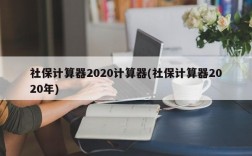 社保计算器2020计算器(社保计算器2020年)